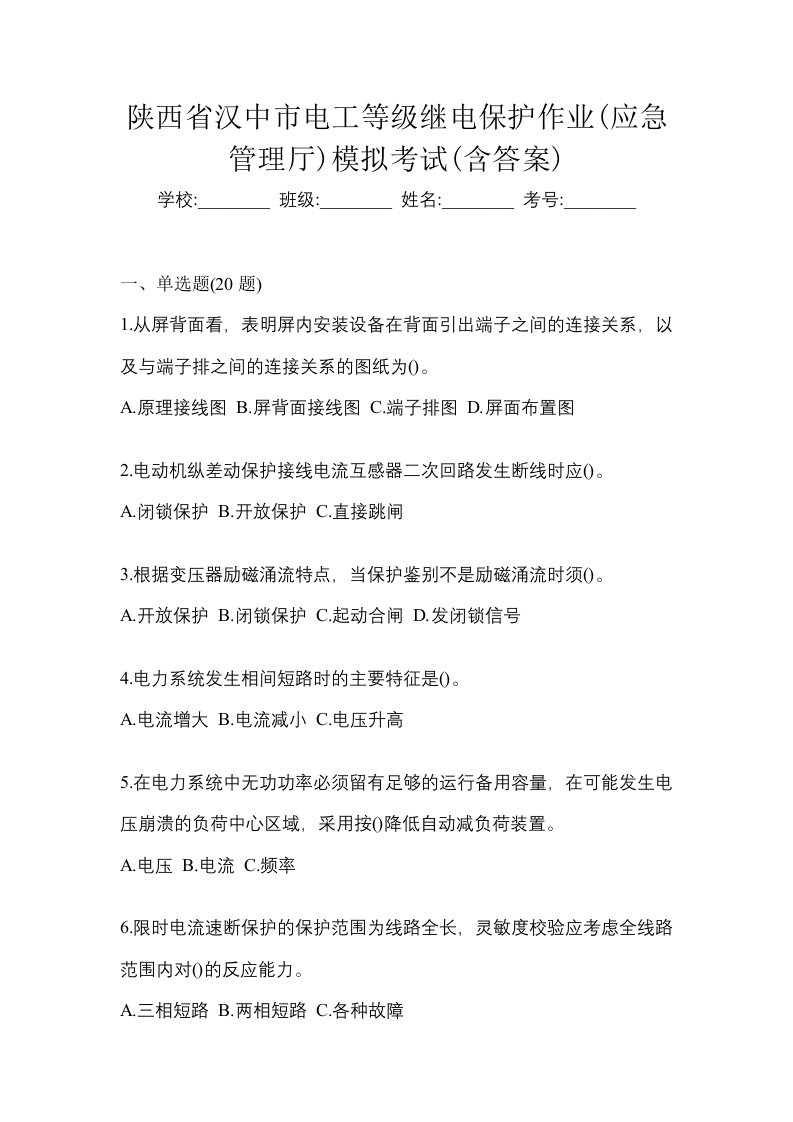 陕西省汉中市电工等级继电保护作业(应急管理厅)模拟考试(含答案)

学校:________ 班级:________ 姓名:________ 考号:________

一、单选题(20 题)

1.从屏背面看，表明屏内安装设备在背面引出端子之间的连接关系，以及与端子排之间的连接关系的图纸为()。

A.原理接线图 B.屏背面接线图 C.端子排图 D.屏面布置图

2.电动机纵差动保护接线电流互感器二次回路发生断线时应()。

A.闭锁保护 B.开放保护 C.直接跳闸

3.根据变压器励磁涌流特点，当保护鉴别不是励磁涌流时须()。

A.开放保护 B.闭锁保护 C.起动合闸 D.发闭锁信号

4.电力系统发生相间短路时的主要特征是()。

A.电流增大 B.电流减小 C.电压升高

5.在电力系统中无功功率必须留有足够的运行备用容量，在可能发生电压崩溃的负荷中心区域，采用按()降低自动减负荷装置。

A.电压 B.电流 C.频率

6.限时电流速断保护的保护范围为线路全长，灵敏度校验应考虑全线路范围内对()的反应能力。

A.三相短路 B.两相短路 C.各种故障